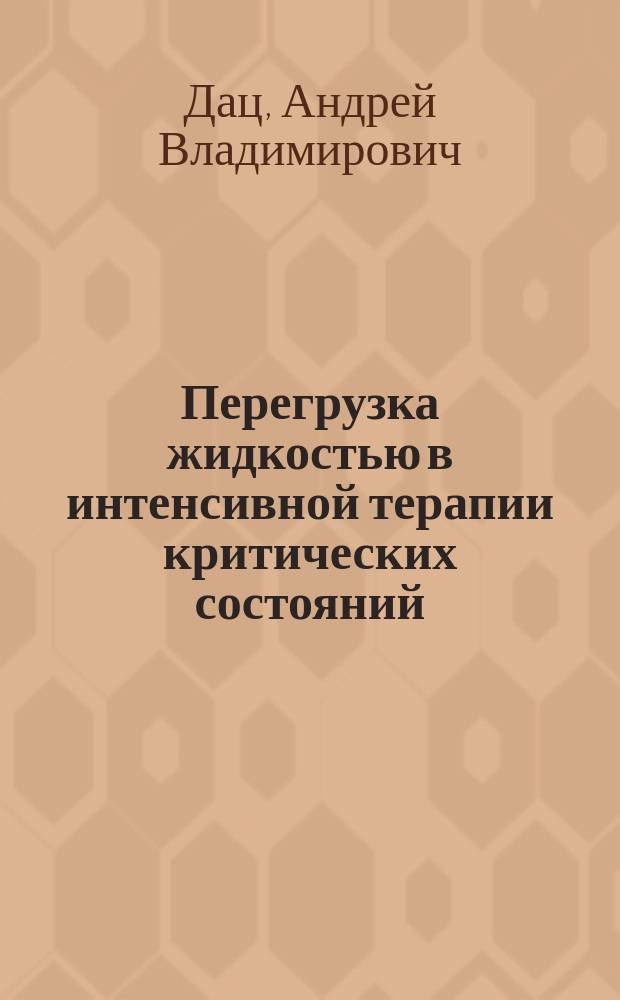 Дац, Андрей Владимирович

Перегрузка жидкостью в интенсивной терапии критических состояний